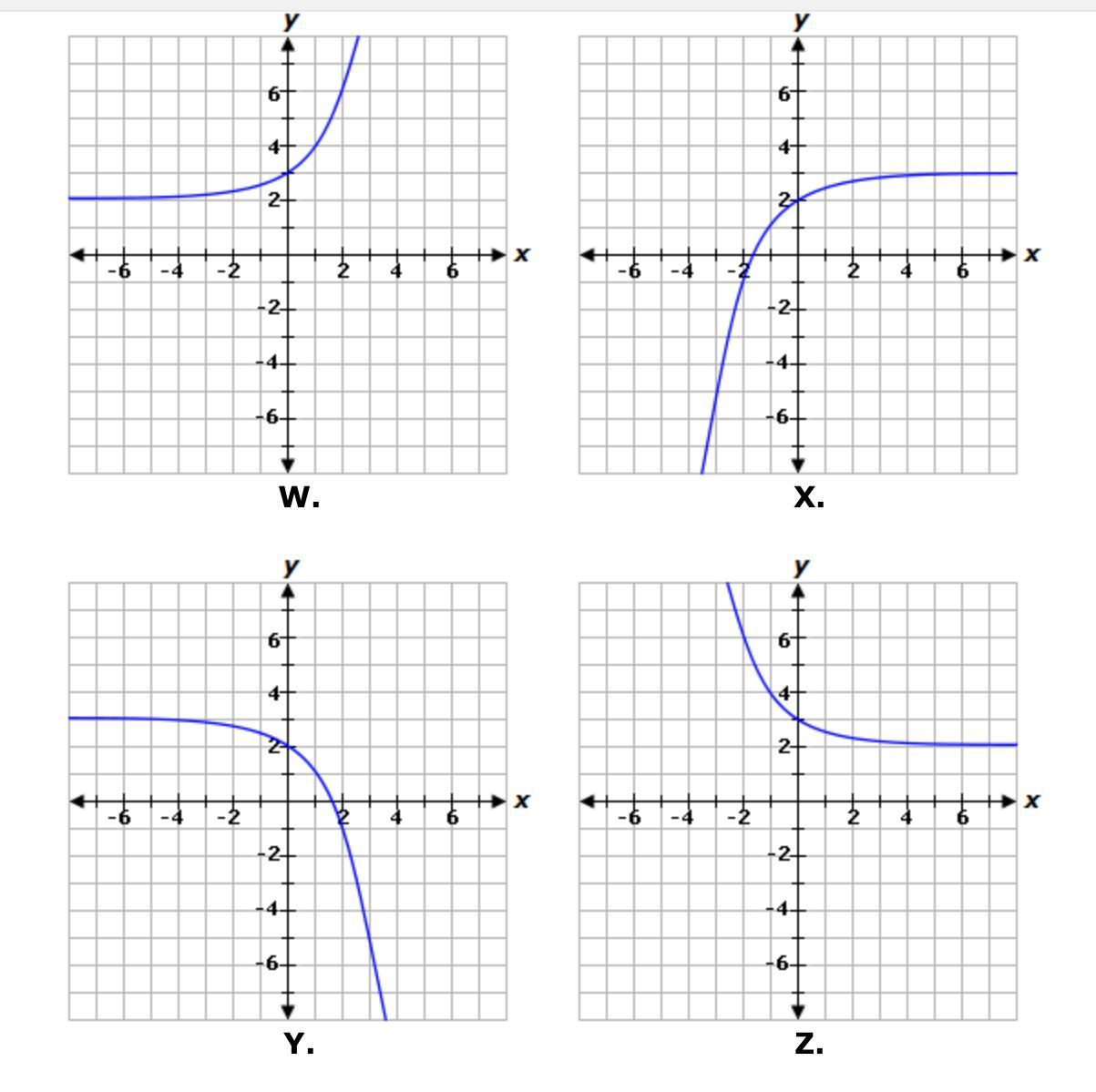 y
6
4
2
-6 -4 -2 2 4 6 x
-2
-4
-6
W.

y
6
4
2
-6 -4 -2 2 4 6 x
-2
-4
-6
X.

y
6
4
2
-6 -4 -2 2 4 6 x
-2
-4
-6
Y.

y
6
4
2
-6 -4 -2 2 4 6 x
-2
-4
-6
Z.